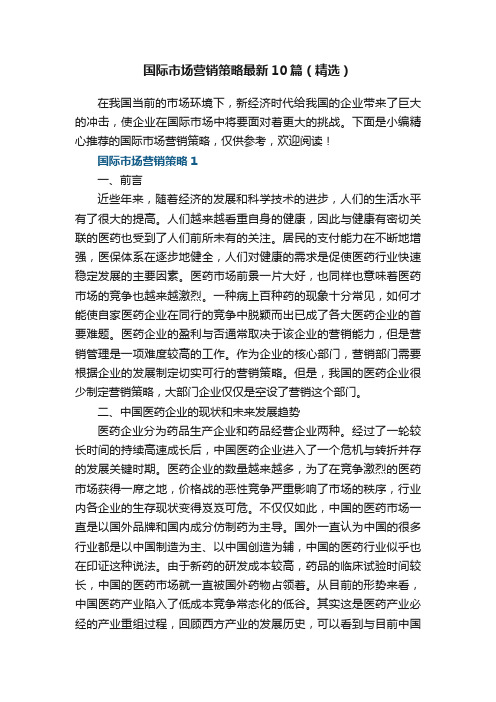 国际市场营销策略最新10篇（精选）

在我国当前的市场环境下，新经济时代给我国的企业带来了巨大的冲击，使企业在国际市场中将要面对着更大的挑战。下面是小编精心推荐的国际市场营销策略，仅供参考，欢迎阅读！

国际市场营销策略1

一、前言

近些年来，随着经济的发展和科学技术的进步，人们的生活水平有了很大的提高。人们越来越看重自身的健康，因此与健康有密切关联的医药也受到了人们前所未有的关注。居民的支付能力在不断地增强，医保体系在逐步地健全，人们对健康的需求是促使医药行业快速稳定发展的主要因素。医药市场前景一片大好，也同样也意味着医药市场的竞争也越来越激烈。一种病上百种药的现象十分常见，如何才能使自家医药企业在同行的竞争中脱颖而出已成了各大医药企业的首要难题。医药企业的盈利与否通常取决于该企业的营销能力，但是营销管理是一项难度较高的工作。作为企业的核心部门，营销部门需要根据企业的发展制定切实可行的营销策略。但是，我国的医药企业很少制定营销策略，大部门企业仅仅是空设了营销这个部门。

二、中国医药企业的现状和未来发展趋势

医药企业分为药品生产企业和药品经营企业两种。经过了一轮较长时间的持续高速成长后，中国医药企业进入了一个危机与转折并存的发展关键时期。医药企业的数量越来越多，为了在竞争激烈的医药市场获得一席之地，价格战的恶性竞争严重影响了市场的秩序，行业内各企业的生存现状变得岌岌可危。不仅仅如此，中国的医药市场一直是以国外品牌和国内成分仿制药为主导。国外一直认为中国的很多行业都是以中国制造为主、以中国创造为辅，中国的医药行业似乎也在印证这种说法。由于新药的研发成本较高，药品的临床试验时间较长，中国的医药市场就一直被国外药物占领着。从目前的形势来看，中国医药产业陷入了低成本竞争常态化的低谷。其实这是医药产业必经的产业重组过程，回顾西方产业的发展历史，可以看到与目前中国